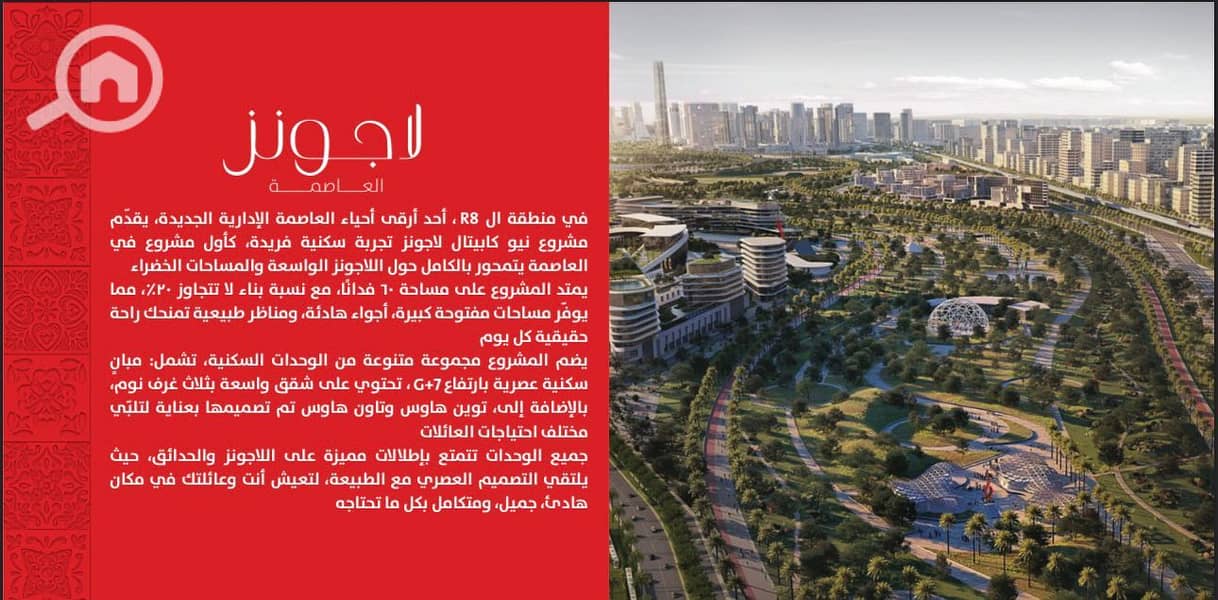 لاجونز
العاصمة

في منطقة ال R8 ، أحد أرقى أحياء العاصمة الإدارية الجديدة، يقدّم مشروع نيو كابيتال لاجونز تجربة سكنية فريدة، كأول مشروع في العاصمة يتمحور بالكامل حول اللاجونز الواسعة والمساحات الخضراء
يمتد المشروع على مساحة ٦٠ فدانًا، مع نسبة بناء لا تتجاوز ٢٠٪، مما يوفّر مساحات مفتوحة كبيرة، أجواء هادئة، ومناظر طبيعية تمنحك راحة حقيقية كل يوم
يضم المشروع مجموعة متنوعة من الوحدات السكنية، تشمل: مبانٍ سكنية عصرية بارتفاع G+7، تحتوي على شقق واسعة بثلاث غرف نوم، بالإضافة إلى، توين هاوس وتاون هاوس تم تصميمها بعناية لتلبّي مختلف احتياجات العائلات
جميع الوحدات تتمتع بإطلالات مميزة على اللاجونز والحدائق، حيث يلتقي التصميم العصري مع الطبيعة، لتعيش أنت وعائلتك في مكان هادئ، جميل، ومتكامل بكل ما تحتاجه